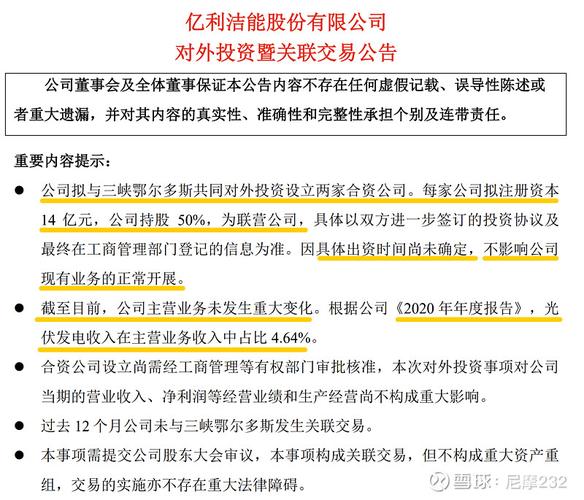 亿利洁能股份有限公司
对外投资暨关联交易公告

公司董事会及全体董事保证本公告内容不存在任何虚假记载、误导性陈述或者重大遗漏，并对其内容的真实性、准确性和完整性承担个别及连带责任。

重要内容提示：

● 公司拟与三峡鄂尔多斯共同对外投资设立两家合资公司。每家公司拟注册资本 14 亿元，公司持股 50%，为联营公司，具体以双方进一步签订的投资协议及最终在工商管理部门登记的信息为准。因具体出资时间尚未确定，不影响公司现有业务的正常开展。

● 截至目前，公司主营业务未发生重大变化。根据公司《2020 年年度报告》，光伏发电收入在主营业务收入中占比 4.64%。

● 合资公司设立尚需经工商管理等有权部门审批核准，本次对外投资事项对公司当期的营业收入、净利润等经营业绩和生产经营尚不构成重大影响。

● 过去 12 个月公司未与三峡鄂尔多斯发生关联交易。

● 本事项需提交公司股东大会审议，本事项构成关联交易，但不构成重大资产重组，交易的实施亦不存在重大法律障碍。

雪球：尼摩232